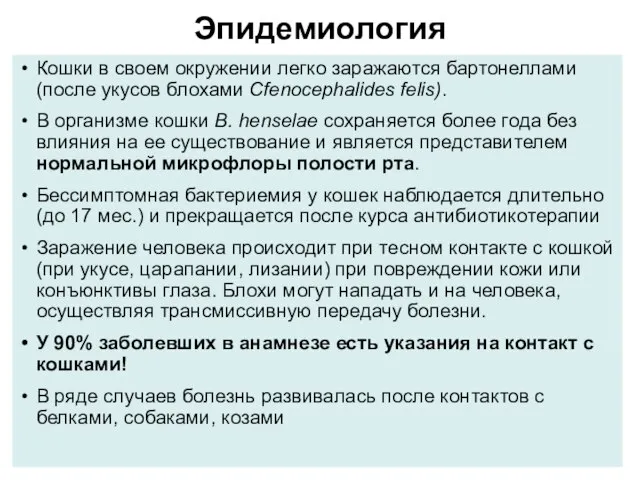 Эпидемиология

• Кошки в своем окружении легко заражаются бартонеллами (после укусов блохами Cfenocephalides felis).

• В организме кошки B. henselae сохраняется более года без влияния на ее существование и является представителем нормальной микрофлоры полости рта.

• Бессимптомная бактериемия у кошек наблюдается длительно (до 17 мес.) и прекращается после курса антибиотикотерапии

• Заражение человека происходит при тесном контакте с кошкой (при укусе, царапании, лизании) при повреждении кожи или конъюнктивы глаза. Блохи могут нападать и на человека, осуществляя трансмиссивную передачу болезни.

• У 90% заболевших в анамнезе есть указания на контакт с кошками!

• В ряде случаев болезнь развивалась после контактов с белками, собаками, козами